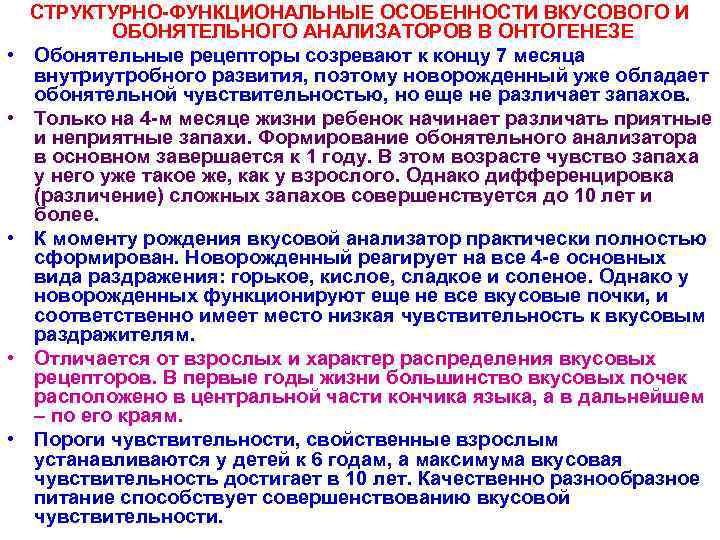 СТРУКТУРНО-ФУНКЦИОНАЛЬНЫЕ ОСОБЕННОСТИ ВКУСОВОГО И ОБОНЯТЕЛЬНОГО АНАЛИЗАТОРОВ В ОНТОГЕНЕЗЕ

• Обонятельные рецепторы созревают к концу 7 месяца внутриутробного развития, поэтому новорожденный уже обладает обонятельной чувствительностью, но еще не различает запахов.

• Только на 4-м месяце жизни ребенок начинает различать приятные и неприятные запахи. Формирование обонятельного анализатора в основном завершается к 1 году. В этом возрасте чувство запаха у него уже такое же, как у взрослого. Однако дифференцировка (различение) сложных запахов совершенствуется до 10 лет и более.

• К моменту рождения вкусовой анализатор практически полностью сформирован. Новорожденный реагирует на все 4-е основных вида раздражения: горькое, кислое, сладкое и соленое. Однако у новорожденных функционируют еще не все вкусовые почки, и соответственно имеет место низкая чувствительность к вкусовым раздражителям.

• Отличается от взрослых и характер распределения вкусовых рецепторов. В первые годы жизни большинство вкусовых почек расположено в центральной части кончика языка, а в дальнейшем – по его краям.

• Пороги чувствительности, свойственные взрослым устанавливаются у детей к 6 годам, а максимума вкусовая чувствительность достигает в 10 лет. Качественно разнообразное питание способствует совершенствованию вкусовой чувствительности.